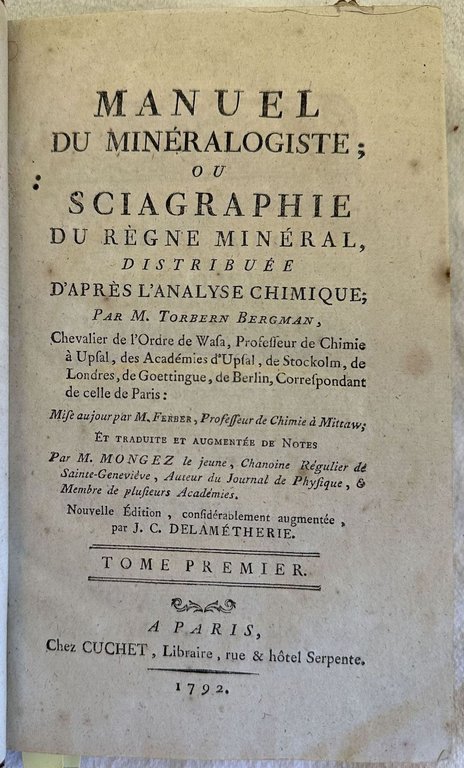 MANUEL
DU MINÉRALOGISTE;
OU
SCIAGRAPHIE
DU RÈGNE MINÉRAL,
DISTRIBUÉE
D'APRÈS L'ANALYSE CHIMIQUE;
PAR M. TORBERN BERGMAN,
Chevalier de l'Ordre de Wasa, Professeur de Chimie à Upsal, des Académies d'Upsal, de Stockolm, de Londres, de Goettingue, de Berlin, Correspondant de celle de Paris:

Mise au jour par M. FERBER, Professeur de Chimie à Mittaw;
ET TRADUITE ET AUGMENTÉE DE NOTES
Par M. MONGEZ le jeune, Chanoine Régulier de Sainte-Geneviève, Auteur du Journal de Physique, & Membre de plusieurs Académies.
Nouvelle Édition, considérablement augmentée, par J. C. DELAMÉTHERIE.

TOME PREMIER.

A PARIS,
Chez CUCHET, Libraire, rue & hôtel Serpente.
1792.